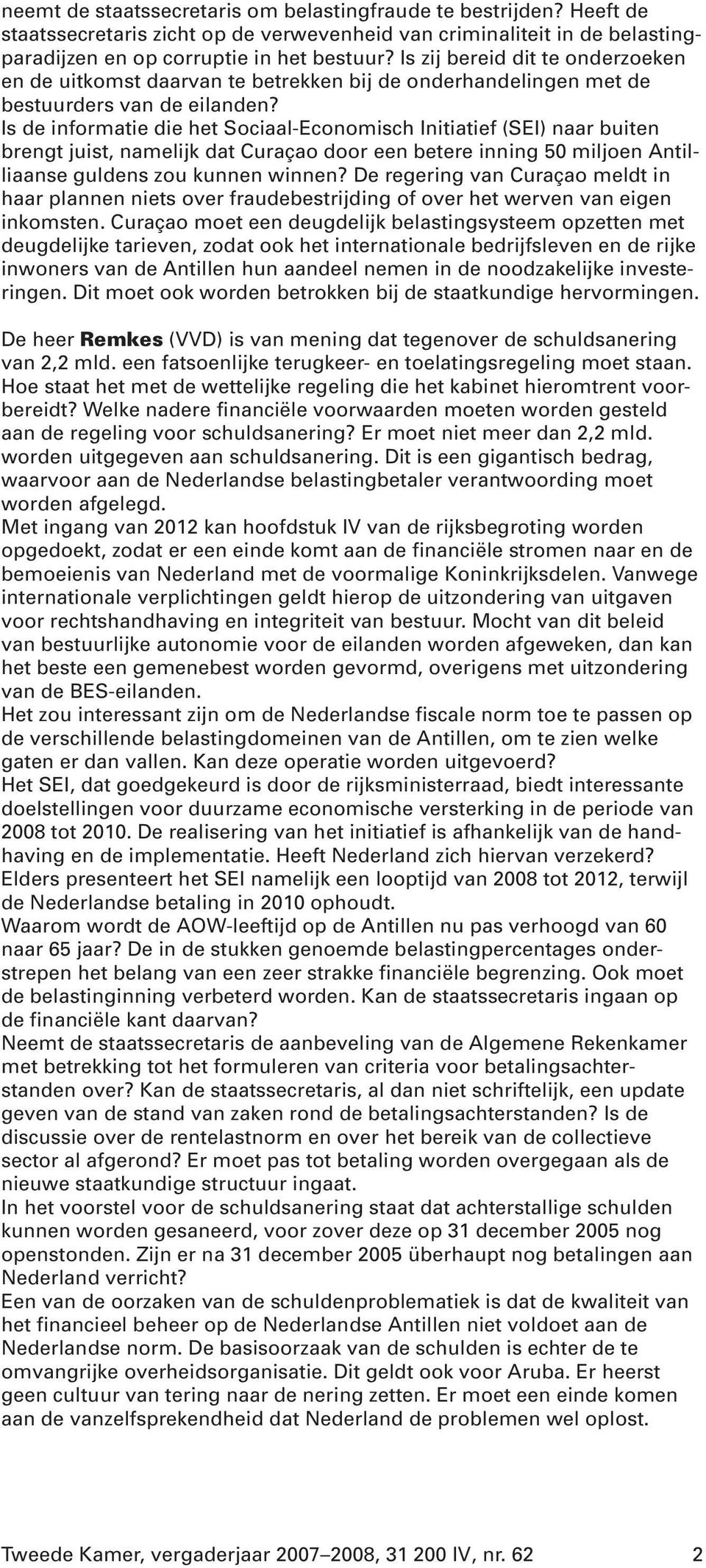 neemt de staatssecretaris om belastingfraude te bestrijden? Heeft de staatssecretaris zicht op de verwevenheid van criminaliteit in de belastingparadijzen en op corruptie in het bestuur? Is zij bereid dit te onderzoeken en de uitkomst daarvan te betrekken bij de onderhandelingen met de bestuurders van de eilanden?
Is de informatie die het Sociaal-Economisch Initiatief (SEI) naar buiten brengt juist, namelijk dat Curaçao door een betere inning 50 miljoen Antilliaanse guldens zou kunnen winnen? De regering van Curaçao meldt in haar plannen niets over fraudebestrijding of over het werven van eigen inkomsten. Curaçao moet een deugdelijk belastingsysteem opzetten met deugdelijke tarieven, zodat ook het internationale bedrijfsleven en de rijke inwoners van de Antillen hun aandeel nemen in de noodzakelijke investeringen. Dit moet ook worden betrokken bij de staatkundige hervormingen.

De heer Remkes (VVD) is van mening dat tegenover de schuldsanering van 2,2 mld. een fatsoenlijke terugkeer- en toelatingsregeling moet staan. Hoe staat het met de wettelijke regeling die het kabinet hieromtrent voorbereidt? Welke nadere financiële voorwaarden moeten worden gesteld aan de regeling voor schuldsanering? Er moet niet meer dan 2,2 mld. worden uitgegeven aan schuldsanering. Dit is een gigantisch bedrag, waarvoor aan de Nederlandse belastingbetaler verantwoording moet worden afgelegd.
Met ingang van 2012 kan hoofdstuk IV van de rijksbegroting worden opgedoekt, zodat er een einde komt aan de financiële stromen naar en de bemoeienis van Nederland met de voormalige Koninkrijksdelen. Vanwege internationale verplichtingen geldt hierop de uitzondering van uitgaven voor rechtshandhaving en integriteit van bestuur. Mocht van dit beleid van bestuurlijke autonomie voor de eilanden worden afgeweken, dan kan het beste een gemenebest worden gevormd, overigens met uitzondering van de BES-eilanden.
Het zou interessant zijn om de Nederlandse fiscale norm toe te passen op de verschillende belastingdomeinen van de Antillen, om te zien welke gaten er dan vallen. Kan deze operatie worden uitgevoerd?
Het SEI, dat goedgekeurd is door de rijksministerraad, biedt interessante doelstellingen voor duurzame economische versterking in de periode van 2008 tot 2010. De realisering van het initiatief is afhankelijk van de handhaving en de implementatie. Heeft Nederland zich hiervan verzekerd? Elders presenteert het SEI namelijk een looptijd van 2008 tot 2012, terwijl de Nederlandse betaling in 2010 ophoudt.
Waarom wordt de AOW-leeftijd op de Antillen nu pas verhoogd van 60 naar 65 jaar? De in de stukken genoemde belastingpercentages onderstrepen het belang van een zeer strakke financiële begrenzing. Ook moet de belastinginning verbeterd worden. Kan de staatssecretaris ingaan op de financiële kant daarvan?
Neemt de staatssecretaris de aanbeveling van de Algemene Rekenkamer met betrekking tot het formuleren van criteria voor betalingsachterstanden over? Kan de staatssecretaris, al dan niet schriftelijk, een update geven van de stand van zaken rond de betalingsachterstanden? Is de discussie over de rentelastnorm en over het bereik van de collectieve sector al afgerond? Er moet pas tot betaling worden overgegaan als de nieuwe staatkundige structuur ingaat.
In het voorstel voor de schuldsanering staat dat achterstallige schulden kunnen worden gesaneerd, voor zover deze op 31 december 2005 nog openstonden. Zijn er na 31 december 2005 überhaupt nog betalingen aan Nederland verricht?
Een van de oorzaken van de schuldenproblematiek is dat de kwaliteit van het financieel beheer op de Nederlandse Antillen niet voldoet aan de Nederlandse norm. De basisoorzaak van de schulden is echter de te omvangrijke overheidsorganisatie. Dit geldt ook voor Aruba. Er heerst geen cultuur van tering naar de nering zetten. Er moet een einde komen aan de vanzelfsprekendheid dat Nederland de problemen wel oplost.

Tweede Kamer, vergaderjaar 2007–2008, 31 200 IV, nr. 62 2